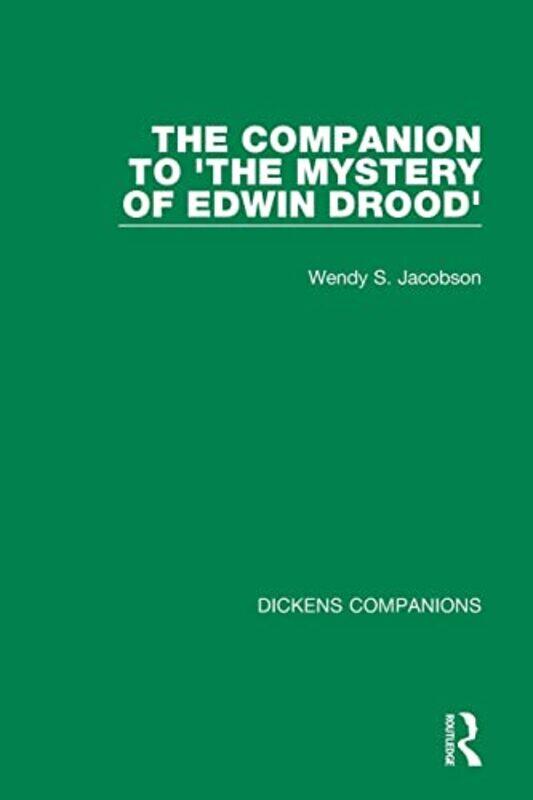 THE COMPANION TO 'THE MYSTERY OF EDWIN DROOD'

Wendy S. Jacobson

DICKENS COMPANIONS

ROUTLEDGE